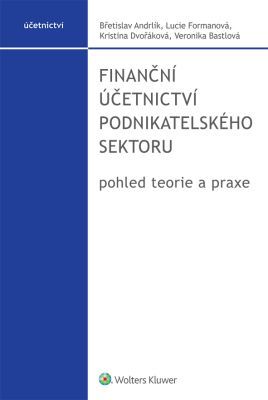 účetnictví

Břetislav Andrlík, Lucie Formanová, Kristina Dvořáková, Veronika Bastlová

FINANČNÍ ÚČETNICTVÍ PODNIKATELSKÉHO SEKTORU

pohled teorie a praxe

Wolters Kluwer